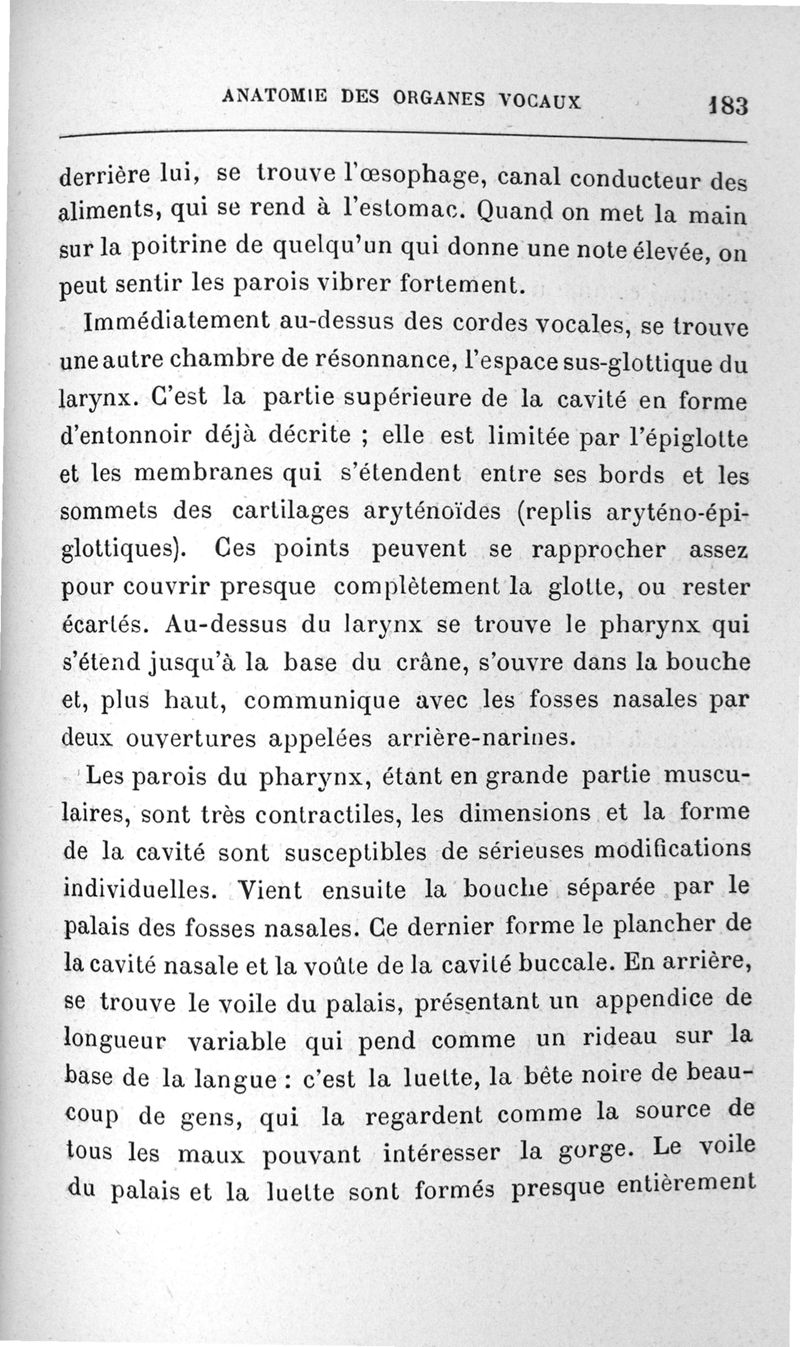 ANATOMIE DES ORGANES VOCAUX 183

derrière lui, se trouve l'œsophage, canal conducteur des aliments, qui se rend à l'estomac. Quand on met la main sur la poitrine de quelqu'un qui donne une note élevée, on peut sentir les parois vibrer fortement.

Immédiatement au-dessus des cordes vocales, se trouve une autre chambre de résonnance, l'espace sus-glottique du larynx. C'est la partie supérieure de la cavité en forme d'entonnoir déjà décrite ; elle est limitée par l'épiglotte et les membranes qui s'étendent entre ses bords et les sommets des cartilages aryténoïdes (replis aryténo-épiglottiques). Ces points peuvent se rapprocher assez pour couvrir presque complètement la glotte, ou rester écartés. Au-dessus du larynx se trouve le pharynx qui s'étend jusqu'à la base du crâne, s'ouvre dans la bouche et, plus haut, communique avec les fosses nasales par deux ouvertures appelées arrière-narines.

Les parois du pharynx, étant en grande partie musculaires, sont très contractiles, les dimensions et la forme de la cavité sont susceptibles de sérieuses modifications individuelles. Vient ensuite la bouche séparée par le palais des fosses nasales. Ce dernier forme le plancher de la cavité nasale et la voûte de la cavité buccale. En arrière, se trouve le voile du palais, présentant un appendice de longueur variable qui pend comme un rideau sur la base de la langue : c'est la luette, la bête noire de beaucoup de gens, qui la regardent comme la source de tous les maux pouvant intéresser la gorge. Le voile du palais et la luette sont formés presque entièrement